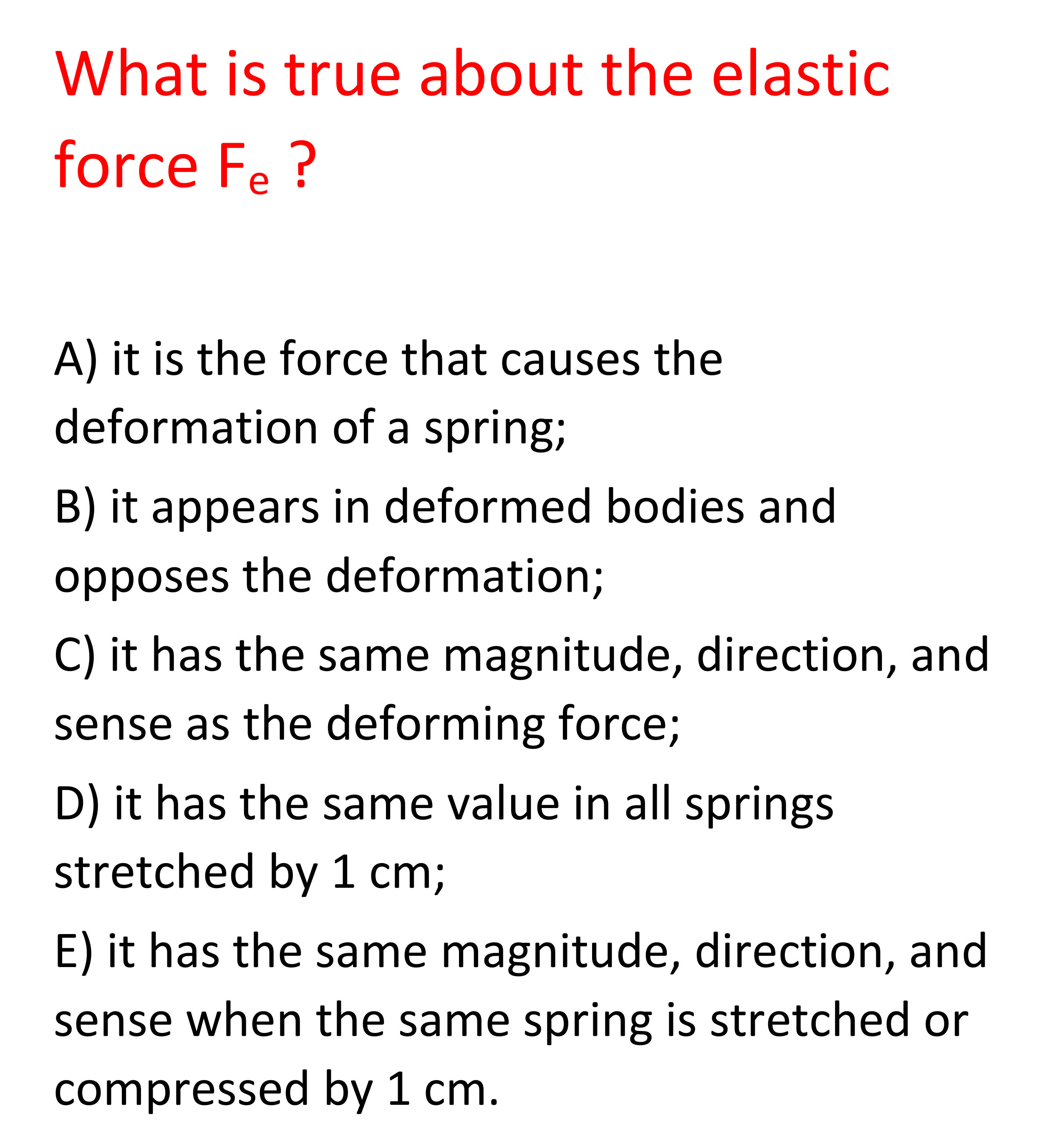 What is true about the elastic force $F_e$ ?

A) it is the force that causes the deformation of a spring;

B) it appears in deformed bodies and opposes the deformation;

C) it has the same magnitude, direction, and sense as the deforming force;

D) it has the same value in all springs stretched by 1 cm;

E) it has the same magnitude, direction, and sense when the same spring is stretched or compressed by 1 cm.